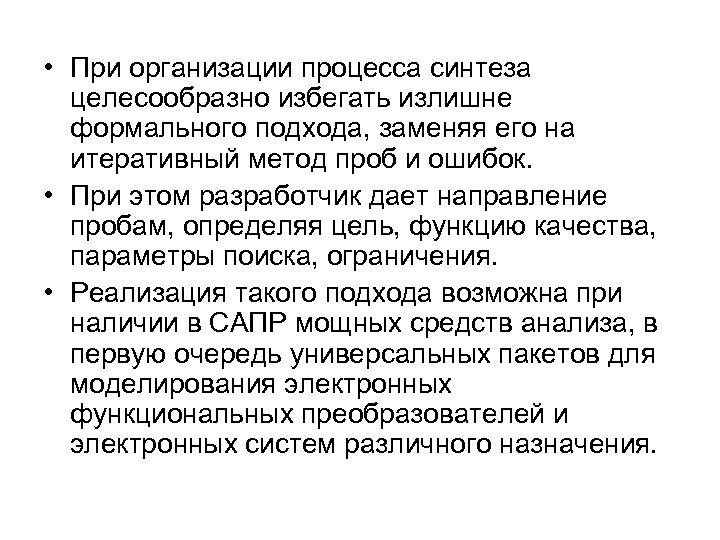 • При организации процесса синтеза целесообразно избегать излишне формального подхода, заменяя его на итеративный метод проб и ошибок.

• При этом разработчик дает направление пробам, определяя цель, функцию качества, параметры поиска, ограничения.

• Реализация такого подхода возможна при наличии в САПР мощных средств анализа, в первую очередь универсальных пакетов для моделирования электронных функциональных преобразователей и электронных систем различного назначения.